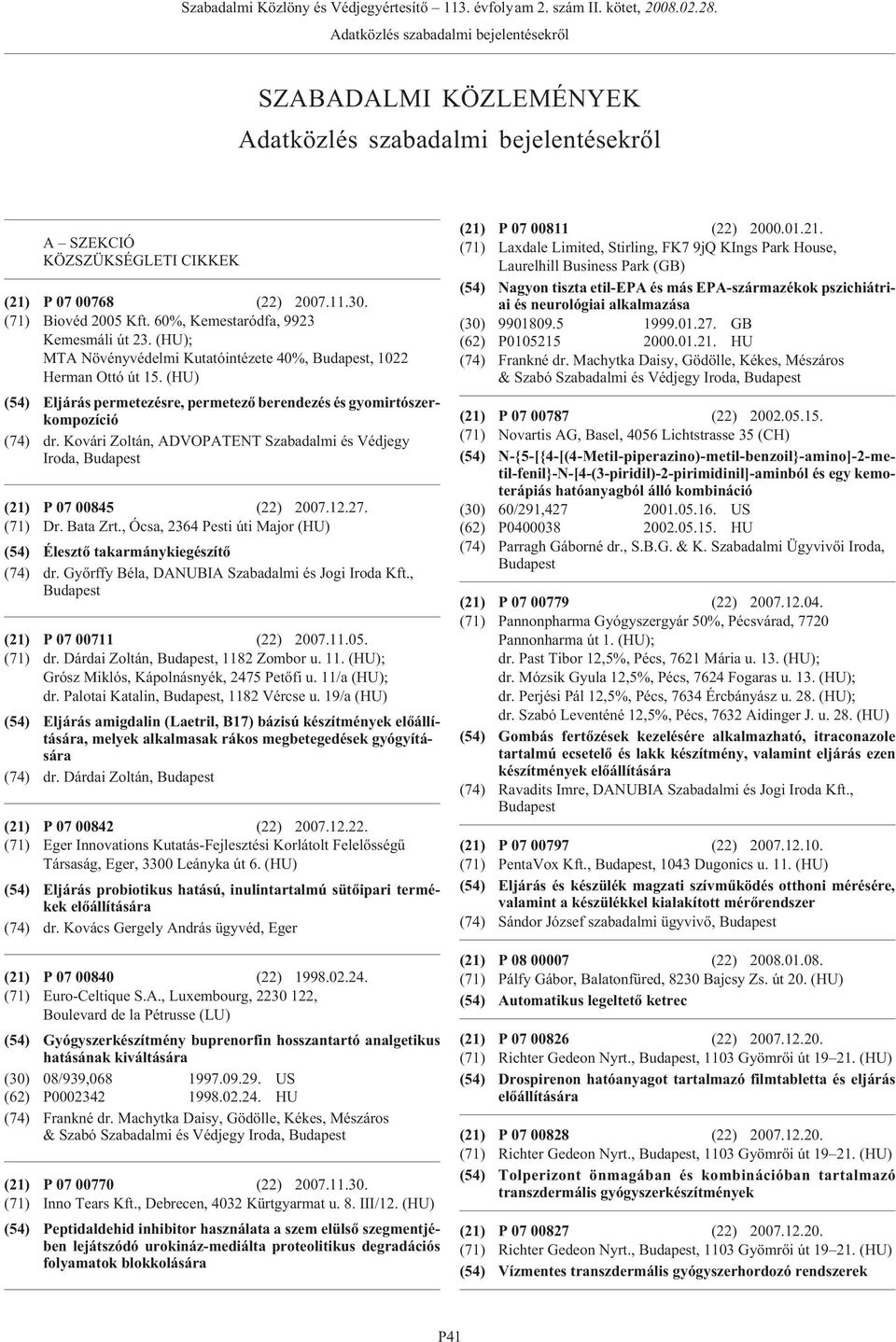 Szabadalmi Közlöny és Védjegyértesítő – 113. évfolyam 2. szám II. kötet, 2008.02.28.
Adatközlés szabadalmi bejelentésekről

SZABADALMI KÖZLEMÉNYEK
Adatközlés szabadalmi bejelentésekről

A – SZEKCIÓ
KÖZSZÜKSÉGLETI CIKKEK

(21) P 07 00768 (22) 2007.11.30.
(71) Biovéd 2005 Kft. 60%, Kemestaródfa, 9923 Kemesmáli út 23. (HU); MTA Növényvédelmi Kutatóintézete 40%, Budapest, 1022 Herman Ottó út 15. (HU)
(54) Eljárás permetezésre, permetező berendezés és gyomirtószerkompozíció
(74) dr. Kovári Zoltán, ADVOPATENT Szabadalmi és Védjegy Iroda, Budapest

(21) P 07 00845 (22) 2007.12.27.
(71) Dr. Bata Zrt., Ócsa, 2364 Pesti úti Major (HU)
(54) Élesztő takarmánykiegészítő
(74) dr. Győrffy Béla, DANUBIA Szabadalmi és Jogi Iroda Kft., Budapest

(21) P 07 00711 (22) 2007.11.05.
(71) dr. Dárdai Zoltán, Budapest, 1182 Zombor u. 11. (HU); Grósz Miklós, Kápolnásnyék, 2475 Petőfi u. 11/a (HU); dr. Palotai Katalin, Budapest, 1182 Vércse u. 19/a (HU)
(54) Eljárás amigdalin (Laetril, B17) bázisú készítmények előállítására, melyek alkalmasak rákos megbetegedések gyógyítására
(74) dr. Dárdai Zoltán, Budapest

(21) P 07 00842 (22) 2007.12.22.
(71) Eger Innovations Kutatás-Fejlesztési Korlátolt Felelősségű Társaság, Eger, 3300 Leányka út 6. (HU)
(54) Eljárás probiotikus hatású, inulintartalmú sütőipari termékek előállítására
(74) dr. Kovács Gergely András ügyvéd, Eger

(21) P 07 00840 (22) 1998.02.24.
(71) Euro-Celtique S.A., Luxembourg, 2230 122, Boulevard de la Pétrusse (LU)
(54) Gyógyszerkészítmény buprenorfin hosszantartó analgetikus hatásának kiváltására
(30) 08/939,068 1997.09.29. US
(62) P0002342 1998.02.24. HU
(74) Frankné dr. Machytka Daisy, Gödölle, Kékes, Mészáros & Szabó Szabadalmi és Védjegy Iroda, Budapest

(21) P 07 00770 (22) 2007.11.30.
(71) Inno Tears Kft., Debrecen, 4032 Kürtgyarmat u. 8. III/12. (HU)
(54) Peptidaldehid inhibitor használata a szem elülső szegmentjében lejátszódó urokináz-mediálta proteolitikus degradációs folyamatok blokkolására

(21) P 07 00811 (22) 2000.01.21.
(71) Laxdale Limited, Stirling, FK7 9jQ KIngs Park House, Laurelhill Business Park (GB)
(54) Nagyon tiszta etil-EPA és más EPA-származékok pszichiátriai és neurológiai alkalmazása
(30) 9901809.5 1999.01.27. GB
(62) P0105215 2000.01.21. HU
(74) Frankné dr. Machytka Daisy, Gödölle, Kékes, Mészáros & Szabó Szabadalmi és Védjegy Iroda, Budapest

(21) P 07 00787 (22) 2002.05.15.
(71) Novartis AG, Basel, 4056 Lichtstrasse 35 (CH)
(54) N-{5-[{4-[(4-Metil-piperazino)-metil-benzoil}-amino]-2-metil-fenil}-N-[4-(3-piridil)-2-pirimidinil]-aminból és egy kemoterápiás hatóanyagból álló kombináció
(30) 60/291,427 2001.05.16. US
(62) P0400038 2002.05.15. HU
(74) Parragh Gáborné dr., S.B.G. & K. Szabadalmi Ügyvivői Iroda, Budapest

(21) P 07 00779 (22) 2007.12.04.
(71) Pannonpharma Gyógyszergyár 50%, Pécsvárad, 7720 Pannonharma út 1. (HU); dr. Past Tibor 12,5%, Pécs, 7621 Mária u. 13. (HU); dr. Mózsik Gyula 12,5%, Pécs, 7624 Fogaras u. 13. (HU); dr. Perjési Pál 12,5%, Pécs, 7634 Ércbányász u. 28. (HU); dr. Szabó Leventéné 12,5%, Pécs, 7632 Aidinger J. u. 28. (HU)
(54) Gombás fertőzések kezelésére alkalmazható, itraconazole tartalmú ecsetelő és lakk készítmény, valamint eljárás ezen készítmények előállítására
(74) Ravadits Imre, DANUBIA Szabadalmi és Jogi Iroda Kft., Budapest

(21) P 07 00797 (22) 2007.12.10.
(71) PentaVox Kft., Budapest, 1043 Dugonics u. 11. (HU)
(54) Eljárás és készülék magzati szívműködés otthoni mérésére, valamint a készülékkel kialakított mérőrendszer
(74) Sándor József szabadalmi ügyvivő, Budapest

(21) P 08 00007 (22) 2008.01.08.
(71) Pálfy Gábor, Balatonfüred, 8230 Bajcsy Zs. út 20. (HU)
(54) Automatikus legeltető ketrec

(21) P 07 00826 (22) 2007.12.20.
(71) Richter Gedeon Nyrt., Budapest, 1103 Gyömrői út 19–21. (HU)
(54) Drospirenon hatóanyagot tartalmazó filmtabletta és eljárás előállítására

(21) P 07 00828 (22) 2007.12.20.
(71) Richter Gedeon Nyrt., Budapest, 1103 Gyömrői út 19–21. (HU)
(54) Tolperizont önmagában és kombinációban tartalmazó transzdermális gyógyszerkészítmények

(21) P 07 00827 (22) 2007.12.20.
(71) Richter Gedeon Nyrt., Budapest, 1103 Gyömrői út 19–21. (HU)
(54) Vízmentes transzdermális gyógyszerhordozó rendszerek

P41